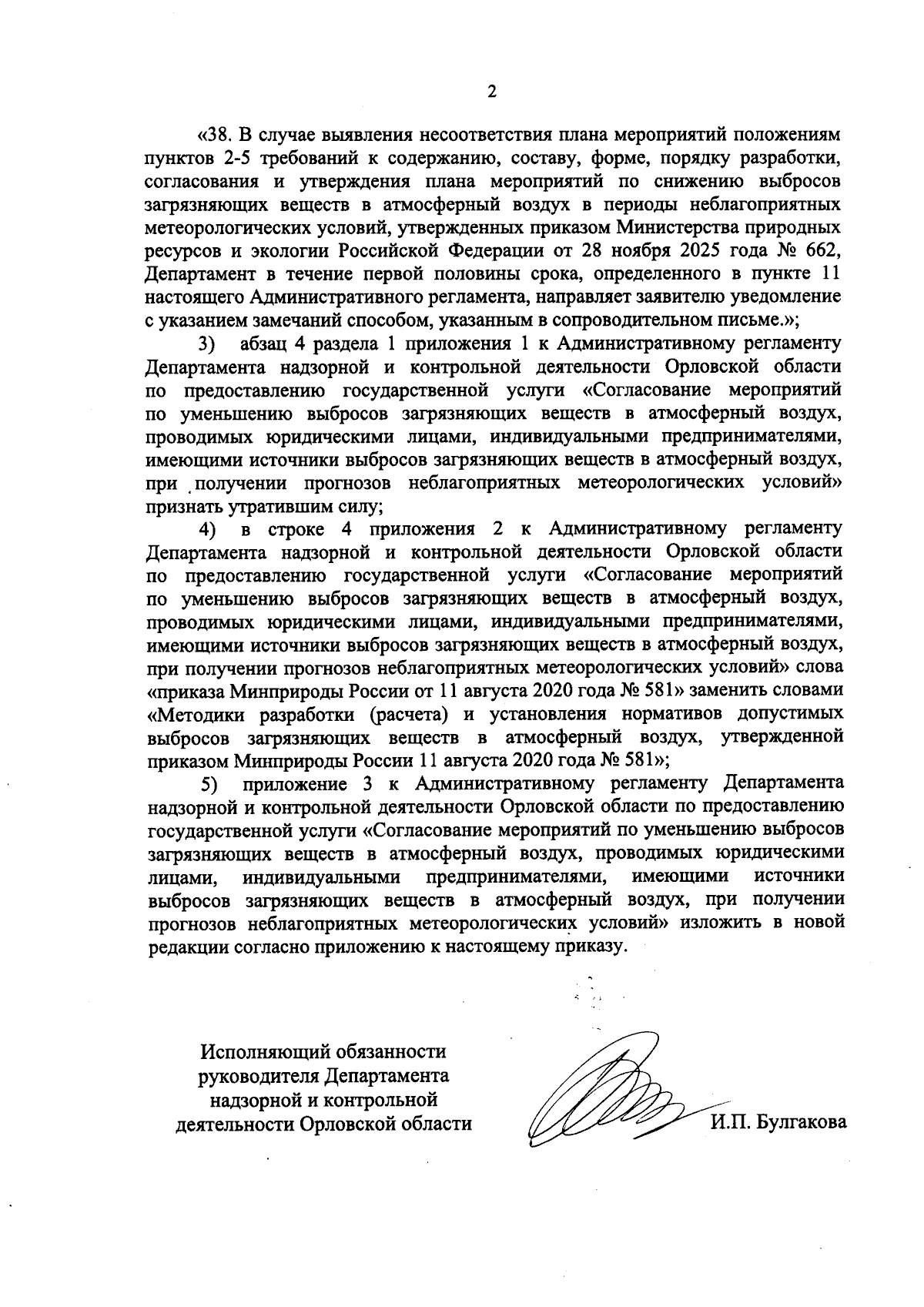 2

«38. В случае выявления несоответствия плана мероприятий положениям пунктов 2-5 требований к содержанию, составу, форме, порядку разработки, согласования и утверждения плана мероприятий по снижению выбросов загрязняющих веществ в атмосферный воздух в периоды неблагоприятных метеорологических условий, утвержденных приказом Министерства природных ресурсов и экологии Российской Федерации от 28 ноября 2025 года № 662, Департамент в течение первой половины срока, определенного в пункте 11 настоящего Административного регламента, направляет заявителю уведомление с указанием замечаний способом, указанным в сопроводительном письме.»;

3) абзац 4 раздела 1 приложения 1 к Административному регламенту Департамента надзорной и контрольной деятельности Орловской области по предоставлению государственной услуги «Согласование мероприятий по уменьшению выбросов загрязняющих веществ в атмосферный воздух, проводимых юридическими лицами, индивидуальными предпринимателями, имеющими источники выбросов загрязняющих веществ в атмосферный воздух, при получении прогнозов неблагоприятных метеорологических условий» признать утратившим силу;

4) в строке 4 приложения 2 к Административному регламенту Департамента надзорной и контрольной деятельности Орловской области по предоставлению государственной услуги «Согласование мероприятий по уменьшению выбросов загрязняющих веществ в атмосферный воздух, проводимых юридическими лицами, индивидуальными предпринимателями, имеющими источники выбросов загрязняющих веществ в атмосферный воздух, при получении прогнозов неблагоприятных метеорологических условий» слова «приказа Минприроды России от 11 августа 2020 года № 581» заменить словами «Методики разработки (расчета) и установления нормативов допустимых выбросов загрязняющих веществ в атмосферный воздух, утвержденной приказом Минприроды России 11 августа 2020 года № 581»;

5) приложение 3 к Административному регламенту Департамента надзорной и контрольной деятельности Орловской области по предоставлению государственной услуги «Согласование мероприятий по уменьшению выбросов загрязняющих веществ в атмосферный воздух, проводимых юридическими лицами, индивидуальными предпринимателями, имеющими источники выбросов загрязняющих веществ в атмосферный воздух, при получении прогнозов неблагоприятных метеорологических условий» изложить в новой редакции согласно приложению к настоящему приказу.

Исполняющий обязанности руководителя Департамента надзорной и контрольной деятельности Орловской области

И.П. Булгакова